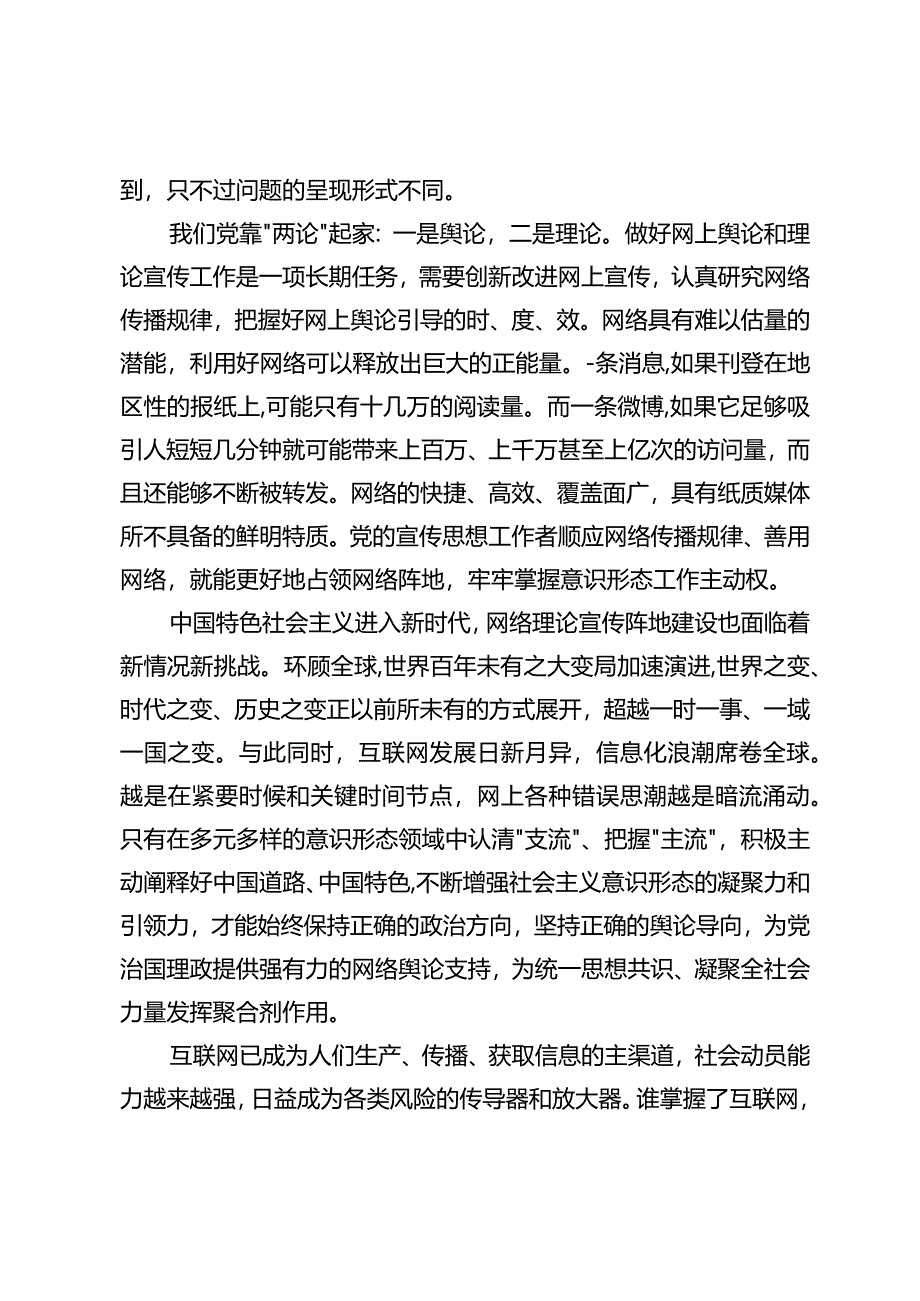 到，只不过问题的呈现形式不同。

我们党靠"两论"起家：一是舆论，二是理论。做好网上舆论和理论宣传工作是一项长期任务，需要创新改进网上宣传，认真研究网络传播规律，把握好网上舆论引导的时、度、效。网络具有难以估量的潜能，利用好网络可以释放出巨大的正能量。-条消息,如果刊登在地区性的报纸上,可能只有十几万的阅读量。而一条微博,如果它足够吸引人短短几分钟就可能带来上百万、上千万甚至上亿次的访问量，而且还能够不断被转发。网络的快捷、高效、覆盖面广，具有纸质媒体所不具备的鲜明特质。党的宣传思想工作者顺应网络传播规律、善用网络，就能更好地占领网络阵地，牢牢掌握意识形态工作主动权。

中国特色社会主义进入新时代，网络理论宣传阵地建设也面临着新情况新挑战。环顾全球,世界百年未有之大变局加速演进,世界之变、时代之变、历史之变正以前所未有的方式展开，超越一时一事、一域一国之变。与此同时，互联网发展日新月异，信息化浪潮席卷全球。越是在紧要时候和关键时间节点，网上各种错误思潮越是暗流涌动。只有在多元多样的意识形态领域中认清"支流"、把握"主流"，积极主动阐释好中国道路、中国特色,不断增强社会主义意识形态的凝聚力和引领力，才能始终保持正确的政治方向，坚持正确的舆论导向，为党治国理政提供强有力的网络舆论支持，为统一思想共识、凝聚全社会力量发挥聚合剂作用。

互联网已成为人们生产、传播、获取信息的主渠道，社会动员能力越来越强，日益成为各类风险的传导器和放大器。谁掌握了互联网，